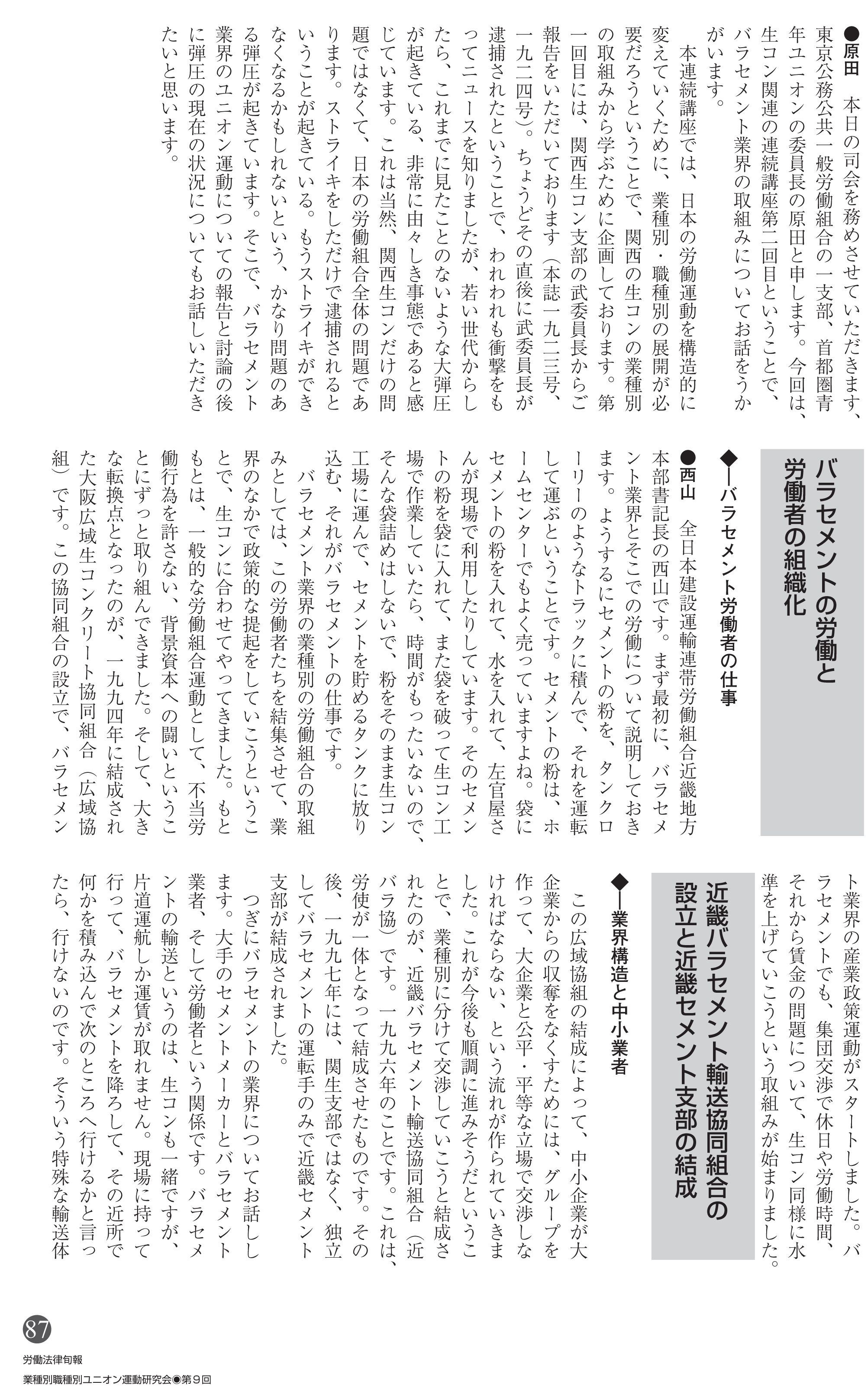 ●原田　本日の司会を務めさせていただきます、東京公務公共一般労働組合の一支部、首都圏青年ユニオンの委員長の原田と申します。今回は、生コン関連の連続講座第二回目ということで、バラセメント業界の取組みについてお話をうかがいます。

本連続講座では、日本の労働運動を構造的に変えていくために、業種別・職種別の展開が必要だろうということで、関西の生コンの業種別の取組みから学ぶために企画しております。第一回目には、関西生コン支部の武委員長からご報告をいただいております（本誌一九二三号、一九二四号）。ちょうどその直後に武委員長が逮捕されたということで、われわれも衝撃をもってニュースを知りましたが、若い世代からしたら、これまでに見たことのないような大弾圧が起きている、非常に由々しき事態であると感じています。これは当然、関西生コンだけの問題ではなくて、日本の労働組合全体の問題であります。ストライキをしただけで逮捕されるということが起きている。もうストライキができなくなるかもしれないという、かなり問題のある弾圧が起きています。そこで、バラセメント業界のユニオン運動についての報告と討論の後に弾圧の現在の状況についてもお話しいただきたいと思います。

バラセメントの労働と労働者の組織化

◆―バラセメント労働者の仕事

●西山　全日本建設運輸連帯労働組合近畿地方本部書記長の西山です。まず最初に、バラセメント業界とそこでの労働について説明しておきます。ようするにセメントの粉を、タンクローリーのようなトラックに積んで、それを運転して運ぶということです。セメントの粉は、ホームセンターでもよく売っていますよね。袋にセメントの粉を入れて、水を入れて、左官屋さんが現場で利用したりしています。そのセメントの粉を袋に入れて、また袋を破って生コン工場で作業していたら、時間がもったいないので、そんな袋詰めはしないで、粉をそのまま生コン工場に運んで、セメントを貯めるタンクに放り込む、それがバラセメントの仕事です。

バラセメント業界の業種別の労働組合の取組みとしては、この労働者たちを結集させて、業界のなかで政策的な提起をしていこうということで、生コンに合わせてやってきました。もともとは、一般的な労働組合運動として、不当労働行為を許さない、背景資本への闘いということにずっと取り組んできました。そして、大きな転換点となったのが、一九九四年に結成された大阪広域生コンクリート協同組合（広域協組）です。この協同組合の設立で、バラセメント業界の産業政策運動がスタートしました。バラセメントでも、集団交渉で休日や労働時間、それから賃金の問題について、生コン同様に水準を上げていこうという取組みが始まりました。

近畿バラセメント輸送協同組合の設立と近畿セメント支部の結成

◆―業界構造と中小業者

この広域協組の結成によって、中小企業が大企業からの収奪をなくすためには、グループを作って、大企業と公平・平等な立場で交渉しなければならない、という流れが作られていきました。これが今後も順調に進みそうだということで、業種別に分けて交渉していこうと結成されたのが、近畿バラセメント輸送協同組合（近バラ協）です。一九九六年のことです。これは、労使が一体となって結成させたものです。その後、一九九七年には、関生支部ではなく、独立してバラセメントの運転手のみで近畿セメント支部が結成されました。

つぎにバラセメントの業界についてお話しします。大手のセメントメーカーとバラセメント業者、そして労働者という関係です。バラセメントの輸送というのは、生コンも一緒ですが、片道運航しか運賃が取れません。現場に持って行って、バラセメントを降ろして、その近所で何かを積み込んで次のところへ行けるかと言ったら、行けないのです。そういう特殊な輸送体

87
労働法律旬報
業種別職種別ユニオン運動研究会◉第9回